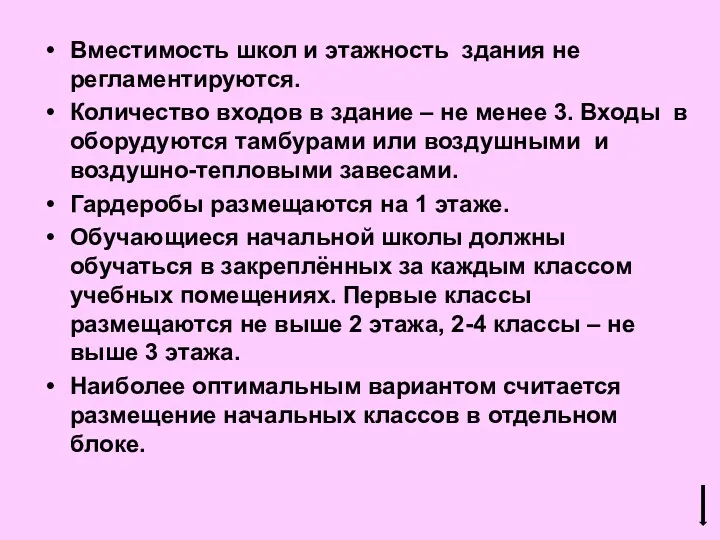 • Вместимость школ и этажность здания не регламентируются.

• Количество входов в здание – не менее 3. Входы в оборудуются тамбурами или воздушными и воздушно-тепловыми завесами.

• Гардеробы размещаются на 1 этаже.

• Обучающиеся начальной школы должны обучаться в закреплённых за каждым классом учебных помещениях. Первые классы размещаются не выше 2 этажа, 2-4 классы – не выше 3 этажа.

• Наиболее оптимальным вариантом считается размещение начальных классов в отдельном блоке.